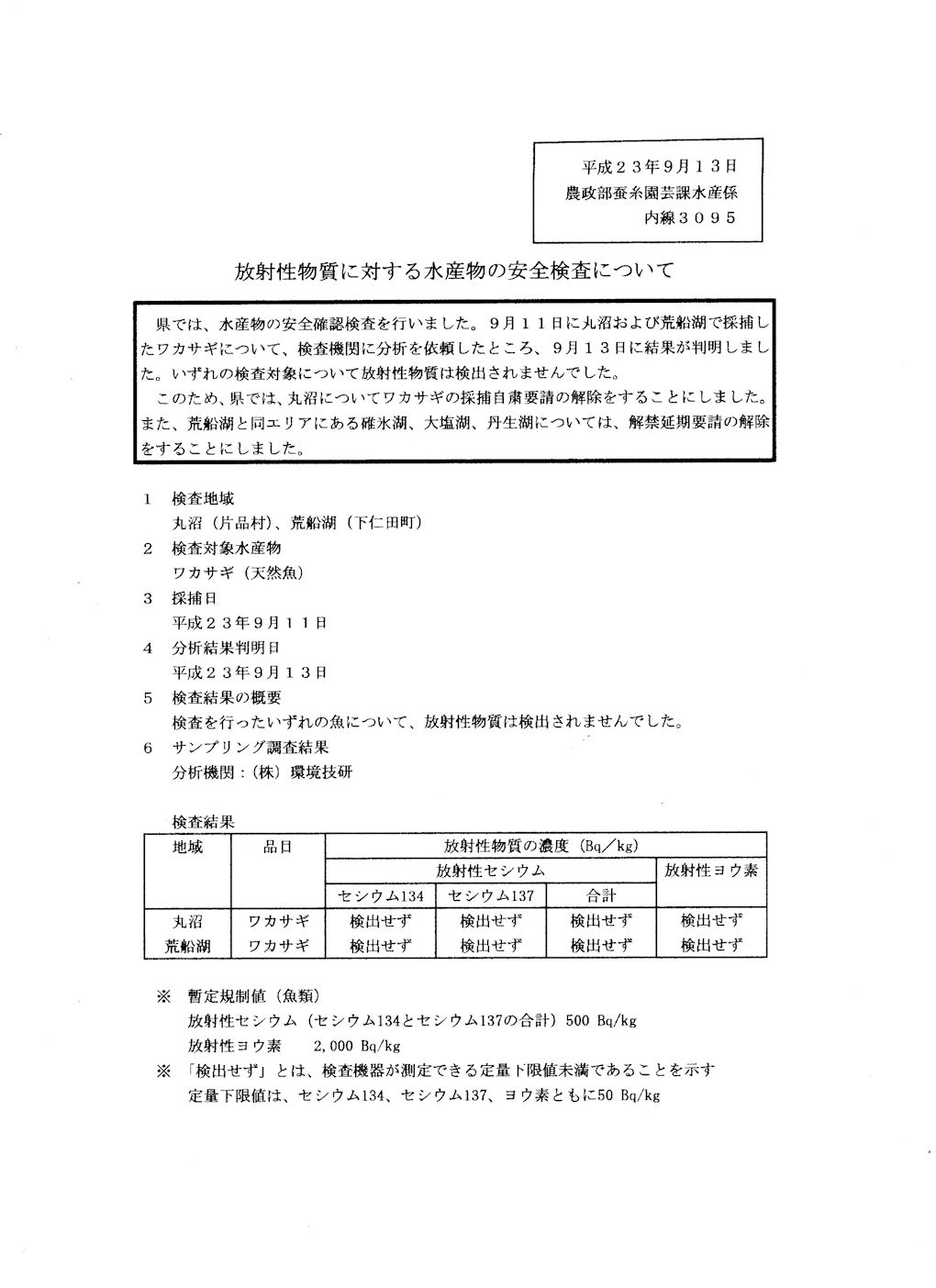 平成２３年９月１３日
農政部蚕糸園芸課水産係
内線３０９５

放射性物質に対する水産物の安全検査について

県では、水産物の安全確認検査を行いました。９月１１日に丸沼および荒船湖で採捕したワカサギについて、検査機関に分析を依頼したところ、９月１３日に結果が判明しました。いずれの検査対象について放射性物質は検出されませんでした。

このため、県では、丸沼についてワカサギの採捕自粛要請の解除をすることにしました。また、荒船湖と同エリアにある碓氷湖、大塩湖、丹生湖については、解禁延期要請の解除をすることにしました。

１　検査地域
丸沼（片品村）、荒船湖（下仁田町）
２　検査対象水産物
ワカサギ（天然魚）
３　採捕日
平成２３年９月１１日
４　分析結果判明日
平成２３年９月１３日
５　検査結果の概要
検査を行ったいずれの魚について、放射性物質は検出されませんでした。
６　サンプリング調査結果
分析機関：（株）環境技研

検査結果

| 地域 | 品目 | 放射性物質の濃度（Bq／kg） | | | |
|---|---|---|---|---|---|
| | | 放射性セシウム | | | 放射性ヨウ素 |
| | | セシウム134 | セシウム137 | 合計 | |
| 丸沼 | ワカサギ | 検出せず | 検出せず | 検出せず | 検出せず |
| 荒船湖 | ワカサギ | 検出せず | 検出せず | 検出せず | 検出せず |

※　暫定規制値（魚類）
放射性セシウム（セシウム134とセシウム137の合計）500 Bq/kg
放射性ヨウ素　2,000 Bq/kg
※　「検出せず」とは、検査機器が測定できる定量下限値未満であることを示す
定量下限値は、セシウム134、セシウム137、ヨウ素ともに50 Bq/kg